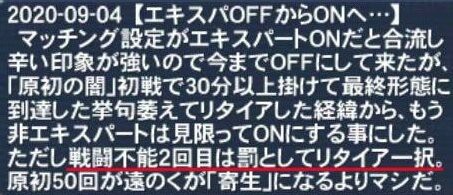 2020-09-04【エキスパOFFからONへ…】
マッチング設定がエキスパートONだと合流し辛い印象が強いので今までOFFにして来たが、「原初の闇」初戦で30分以上掛けて最終形態に到達した挙句萎えてリタイアした経緯から、もう非エキスパートは見限ってONにする事にした。ただし戦闘不能2回目は罰としてリタイア一択。原初50回が遠のくが「寄生」になるよりマシだ。